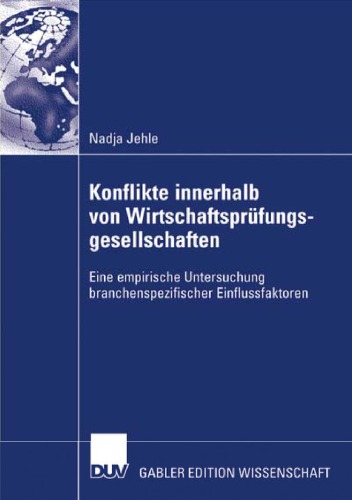 Nadja Jehle

Konflikte innerhalb von Wirtschaftsprüfungsgesellschaften

Eine empirische Untersuchung branchenspezifischer Einflussfaktoren

DUV

GABLER EDITION WISSENSCHAFT